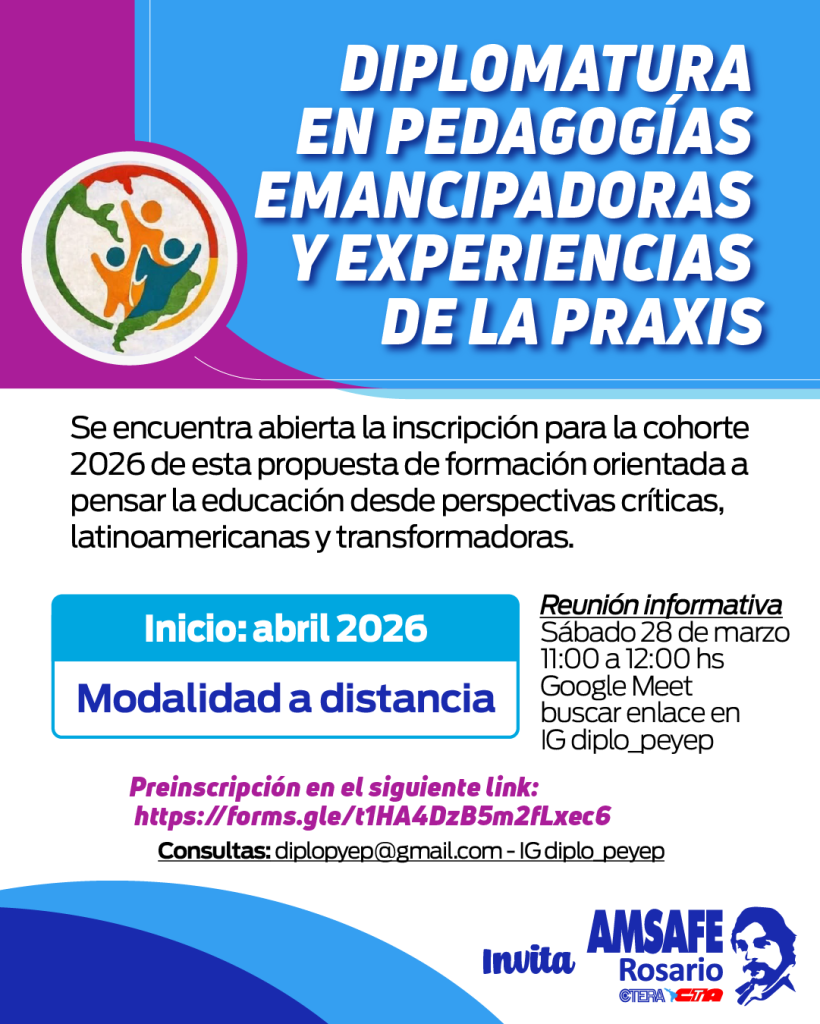 DIPLOMATURA EN PEDAGOGÍAS EMANCIPADORAS Y EXPERIENCIAS DE LA PRAXIS

Se encuentra abierta la inscripción para la cohorte 2026 de esta propuesta de formación orientada a pensar la educación desde perspectivas críticas, latinoamericanas y transformadoras.

Inicio: abril 2026

Modalidad a distancia

Reunión informativa
Sábado 28 de marzo
11:00 a 12:00 hs
Google Meet
buscar enlace en
IG diplo_peyep

Preinscripción en el siguiente link:
https://forms.gle/t1HA4DzB5m2fLxec6

Consultas: diplopyep@gmail.com - IG diplo_peyep

Invita

AMSAFE
Rosario
CTERA CTA